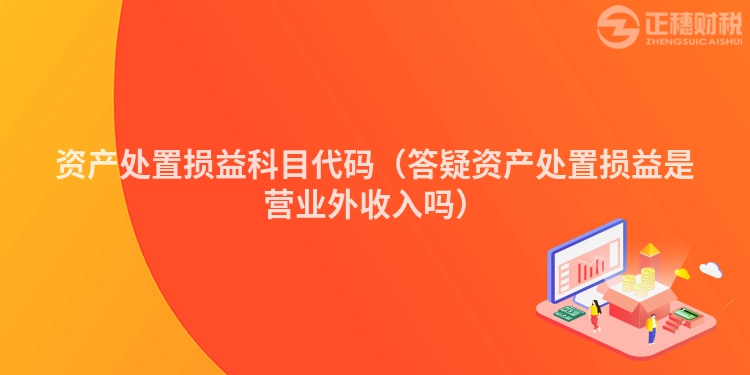 正穗财税
ZHENGSUICAISHUI

资产处置损益科目代码（答疑资产处置损益是营业外收入吗）